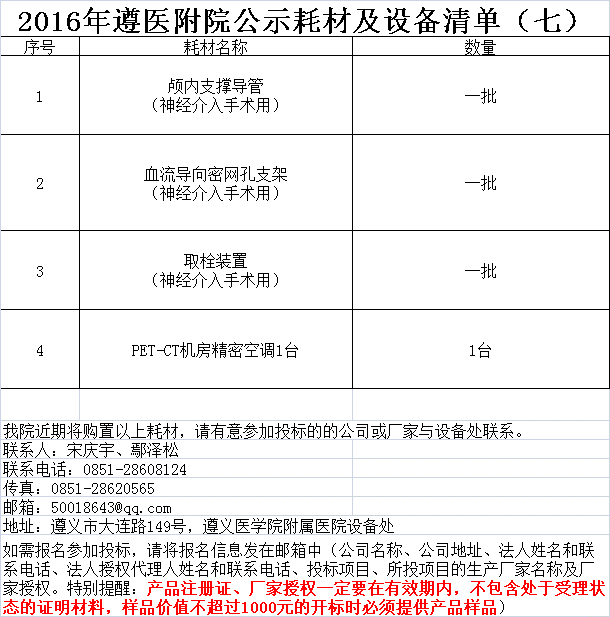 2016年遵医附院公示耗材及设备清单（七）

| 序号 | 耗材名称 | 数量 |
|---|---|---|
| 1 | 颅内支撑导管（神经介入手术用） | 一批 |
| 2 | 血流导向密网孔支架（神经介入手术用） | 一批 |
| 3 | 取栓装置（神经介入手术用） | 一批 |
| 4 | PET-CT机房精密空调1台 | 1台 |

我院近期将购置以上耗材，请有意参加投标的的公司或厂家与设备处联系。
联系人：宋庆宇、鄢泽松
联系电话：0851-28608124
传真：0851-28620565
邮箱：50018643@qq.com
地址：遵义市大连路149号，遵义医学院附属医院设备处

如需报名参加投标，请将报名信息发在邮箱中（公司名称、公司地址、法人姓名和联系电话、法人授权代理人姓名和联系电话、投标项目、所投项目的生产厂家名称及厂家授权。特别提醒：产品注册证、厂家授权一定要在有效期内，不包含处于受理状态的证明材料，样品价值不超过1000元的开标时必须提供产品样品）